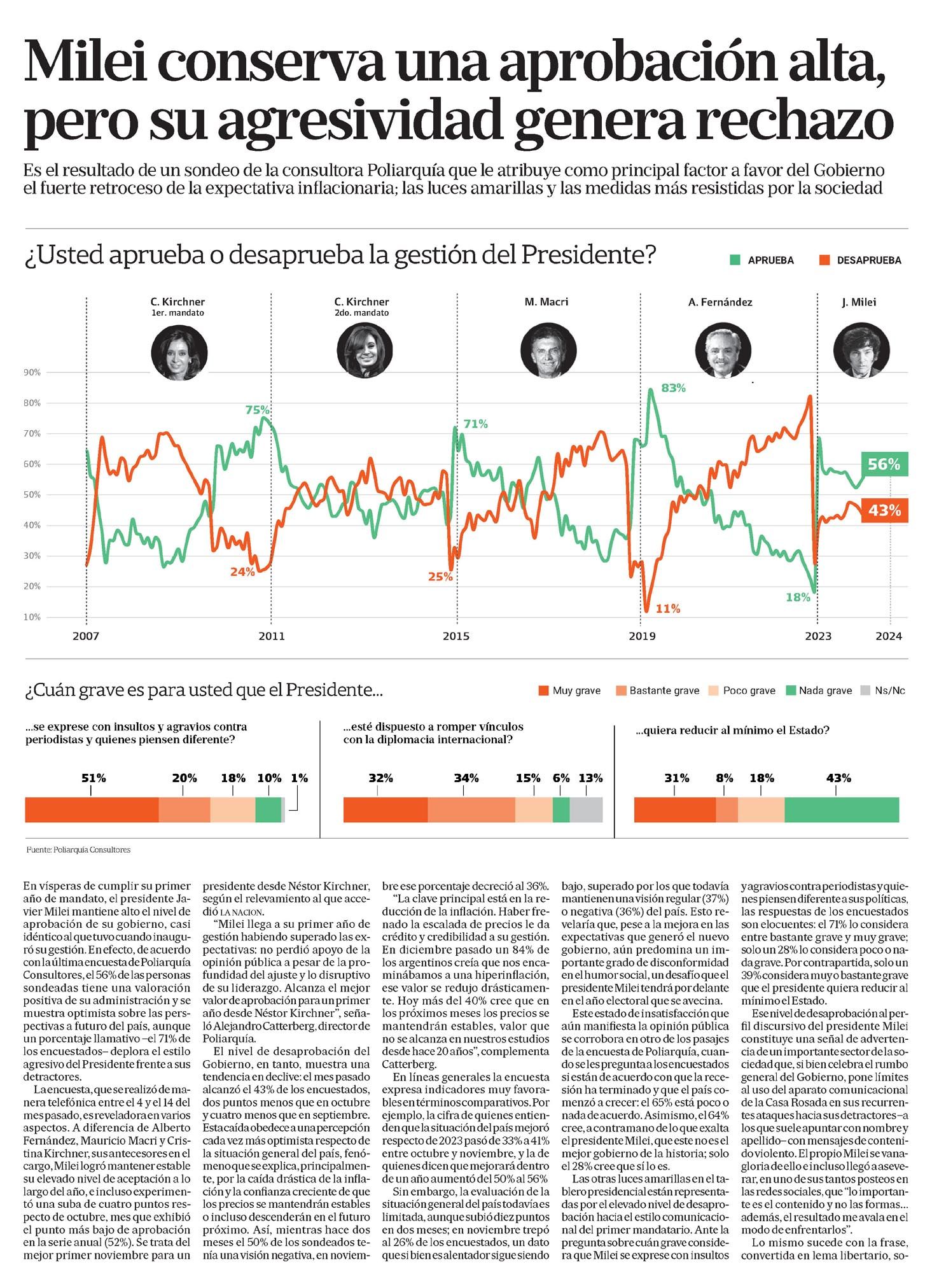 Milei conserva una aprobación alta, pero su agresividad genera rechazo

Es el resultado de un sondeo de la consultora Poliarquía que le atribuye como principal factor a favor del Gobierno el fuerte retroceso de la expectativa inflacionaria; las luces amarillas y las medidas más resistidas por la sociedad

¿Usted aprueba o desaprueba la gestión del Presidente?

APRUEBA DESAPRUEBA

C. Kirchner 1er. mandato
C. Kirchner 2do. mandato
M. Macri
A. Fernández
J. Milei

90%
80%
70%
60%
50%
40%
30%
20%
10%

75%
24%
71%
25%
83%
11%
18%
56%
43%

2007 2011 2015 2019 2023 2024

¿Cuán grave es para usted que el Presidente...

Muy grave Bastante grave Poco grave Nada grave Ns/Nc

...se exprese con insultos y agravios contra periodistas y quienes piensen diferente?

51% 20% 18% 10% 1%

...esté dispuesto a romper vínculos con la diplomacia internacional?

32% 34% 15% 6% 13%

...quiera reducir al mínimo el Estado?

31% 8% 18% 43%

Fuente: Poliarquía Consultores

En vísperas de cumplir su primer año de mandato, el presidente Javier Milei mantiene alto el nivel de aprobación de su gobierno, casi idéntico al que tuvo cuando inauguró su gestión. En efecto, de acuerdo con la última encuesta de Poliarquía Consultores, el 56% de las personas sondeadas tiene una valoración positiva de su administración y se muestra optimista sobre las perspectivas a futuro del país, aunque un porcentaje llamativo –el 71% de los encuestados– deplora el estilo agresivo del Presidente frente a sus detractores.

La encuesta, que se realizó de manera telefónica entre el 4 y el 14 del mes pasado, es reveladora en varios aspectos. A diferencia de Alberto Fernández, Mauricio Macri y Cristina Kirchner, sus antecesores en el cargo, Milei logró mantener estable su elevado nivel de aceptación a lo largo del año, e incluso experimentó una suba de cuatro puntos respecto de octubre, mes que exhibió el punto más bajo de aprobación en la serie anual (52%). Se trata del mejor primer noviembre para un presidente desde Néstor Kirchner, según el relevamiento al que accedió LA NACION.

“Milei llega a su primer año de gestión habiendo superado las expectativas: no perdió apoyo de la opinión pública a pesar de la profundidad del ajuste y lo disruptivo de su liderazgo. Alcanza el mejor valor de aprobación para un primer año desde Néstor Kirchner”, señaló Alejandro Catterberg, director de Poliarquía.

El nivel de desaprobación del Gobierno, en tanto, muestra una tendencia en declive: el mes pasado alcanzó el 43% de los encuestados, dos puntos menos que en octubre y cuatro menos que en septiembre. Esta caída obedece a una percepción cada vez más optimista respecto de la situación general del país, fenómeno que se explica, principalmente, por la caída drástica de la inflación y la confianza creciente de que los precios se mantendrán estables o incluso descenderán en el futuro próximo. Así, mientras hace dos meses el 50% de los sondeados tenía una visión negativa, en noviembre ese porcentaje decreció al 36%.

“La clave principal está en la reducción de la inflación. Haber frenado la escalada de precios le da crédito y credibilidad a su gestión. En diciembre pasado un 84% de los argentinos creía que nos encaminábamos a una hiperinflación, ese valor se redujo drásticamente. Hoy más del 40% cree que en los próximos meses los precios se mantendrán estables, valor que no se alcanza en nuestros estudios desde hace 20 años”, complementa Catterberg.

En líneas generales la encuesta expresa indicadores muy favorables en términos comparativos. Por ejemplo, la cifra de quienes entienden que la situación del país mejoró respecto de 2023 pasó de 33% a 41% entre octubre y noviembre, y la de quienes dicen que mejorará dentro de un año aumentó del 50% al 56%

Sin embargo, la evaluación de la situación general del país todavía es limitada, aunque subió diez puntos en dos meses; en noviembre trepó al 26% de los encuestados, un dato que si bien es alentador sigue siendo bajo, superado por los que todavía mantienen una visión regular (37%) o negativa (36%) del país. Esto revelaría que, pese a la mejora en las expectativas que generó el nuevo gobierno, aún predomina un importante grado de disconformidad en el humor social, un desafío que el presidente Milei tendrá por delante en el año electoral que se avecina.

Este estado de insatisfacción que aún manifiesta la opinión pública se corrobora en otro de los pasajes de la encuesta de Poliarquía, cuando se les pregunta a los encuestados si están de acuerdo con que la recesión ha terminado y que el país comenzó a crecer: el 65% está poco o nada de acuerdo. Asimismo, el 64% cree, a contramano de lo que exalta el presidente Milei, que este no es el mejor gobierno de la historia; solo el 28% cree que sí lo es.

Las otras luces amarillas en el tablero presidencial están representadas por el elevado nivel de desaprobación hacia el estilo comunicacional del primer mandatario. Ante la pregunta sobre cuán grave considera que Milei se exprese con insultos y agravios contra periodistas y quienes piensen diferente a sus políticas, las respuestas de los encuestados son elocuentes: el 71% lo considera entre bastante grave y muy grave; solo un 28% lo considera poco o nada grave. Por contrapartida, solo un 39% considera muy o bastante grave que el presidente quiera reducir al mínimo el Estado.

Ese nivel de desaprobación al perfil discursivo del presidente Milei constituye una señal de advertencia de un importante sector de la sociedad que, si bien celebra el rumbo general del Gobierno, pone límites al uso del aparato comunicacional de la Casa Rosada en sus recurrentes ataques hacia sus detractores –a los que suele apuntar con nombre y apellido– con mensajes de contenido violento. El propio Milei se vanagloria de ello e incluso llegó a aseverar, en uno de sus tantos posteos en las redes sociales, que “lo importante es el contenido y no las formas... además, el resultado me avala en el modo de enfrentarlos”.

Lo mismo sucede con la frase, convertida en lema libertario, so-